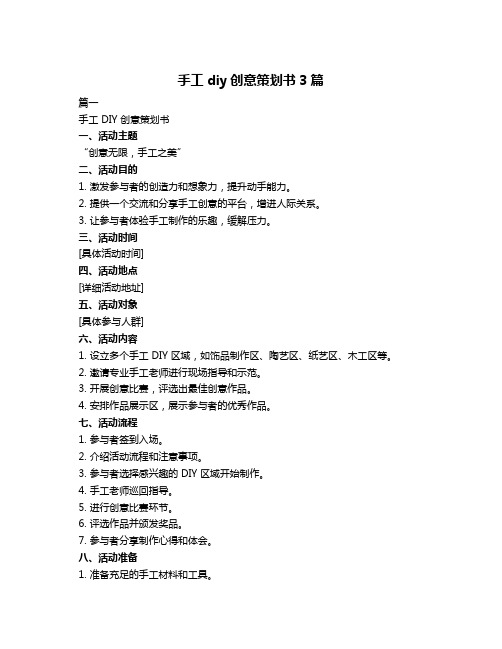 手工 diy 创意策划书 3 篇

篇一

手工 DIY 创意策划书

一、活动主题

“创意无限，手工之美”

二、活动目的

1. 激发参与者的创造力和想象力，提升动手能力。

2. 提供一个交流和分享手工创意的平台，增进人际关系。

3. 让参与者体验手工制作的乐趣，缓解压力。

三、活动时间

[具体活动时间]

四、活动地点

[详细活动地址]

五、活动对象

[具体参与人群]

六、活动内容

1. 设立多个手工 DIY 区域，如饰品制作区、陶艺区、纸艺区、木工区等。

2. 邀请专业手工老师进行现场指导和示范。

3. 开展创意比赛，评选出最佳创意作品。

4. 安排作品展示区，展示参与者的优秀作品。

七、活动流程

1. 参与者签到入场。

2. 介绍活动流程和注意事项。

3. 参与者选择感兴趣的 DIY 区域开始制作。

4. 手工老师巡回指导。

5. 进行创意比赛环节。

6. 评选作品并颁发奖品。

7. 参与者分享制作心得和体会。

八、活动准备

1. 准备充足的手工材料和工具。